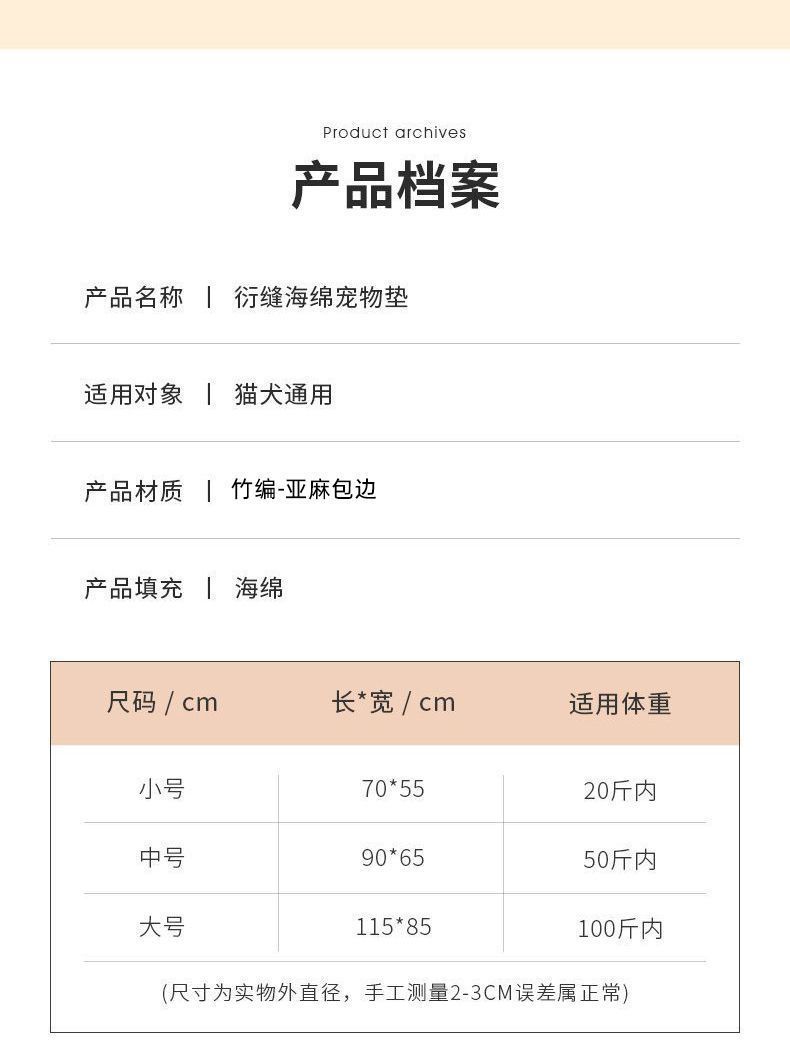 Product archives

产品档案

产品名称 | 衍缝海绵宠物垫

适用对象 | 猫犬通用

产品材质 | 竹编-亚麻包边

产品填充 | 海绵

| 尺码 / cm | 长*宽 / cm | 适用体重 |
|---|---|---|
| 小号 | 70*55 | 20斤内 |
| 中号 | 90*65 | 50斤内 |
| 大号 | 115*85 | 100斤内 |

(尺寸为实物外直径，手工测量2-3CM误差属正常)